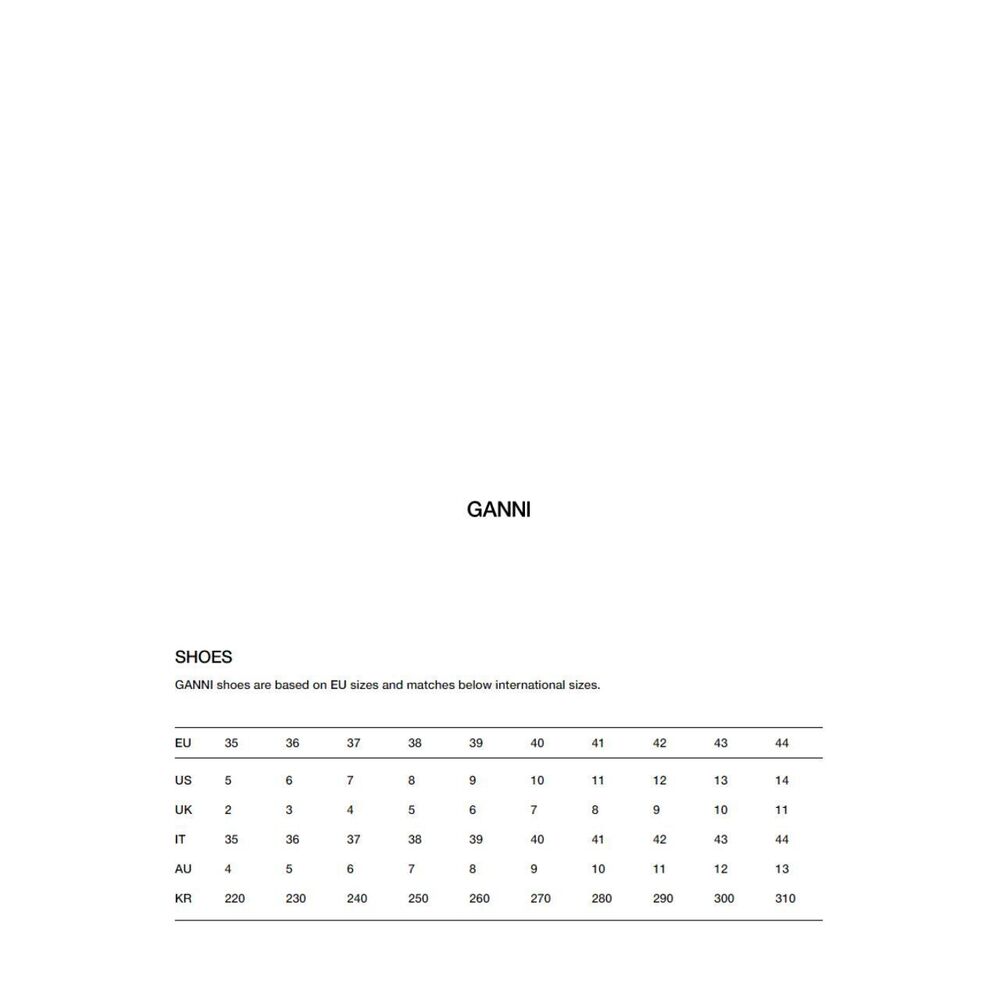 GANNI

SHOES

GANNI shoes are based on EU sizes and matches below international sizes.

| EU | 35 | 36 | 37 | 38 | 39 | 40 | 41 | 42 | 43 | 44 |
|---|---|---|---|---|---|---|---|---|---|---|
| US | 5 | 6 | 7 | 8 | 9 | 10 | 11 | 12 | 13 | 14 |
| UK | 2 | 3 | 4 | 5 | 6 | 7 | 8 | 9 | 10 | 11 |
| IT | 35 | 36 | 37 | 38 | 39 | 40 | 41 | 42 | 43 | 44 |
| AU | 4 | 5 | 6 | 7 | 8 | 9 | 10 | 11 | 12 | 13 |
| KR | 220 | 230 | 240 | 250 | 260 | 270 | 280 | 290 | 300 | 310 |